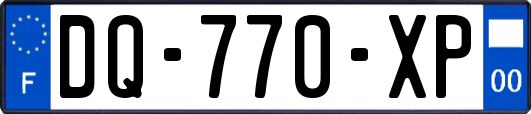 F
DQ-770-XP
00